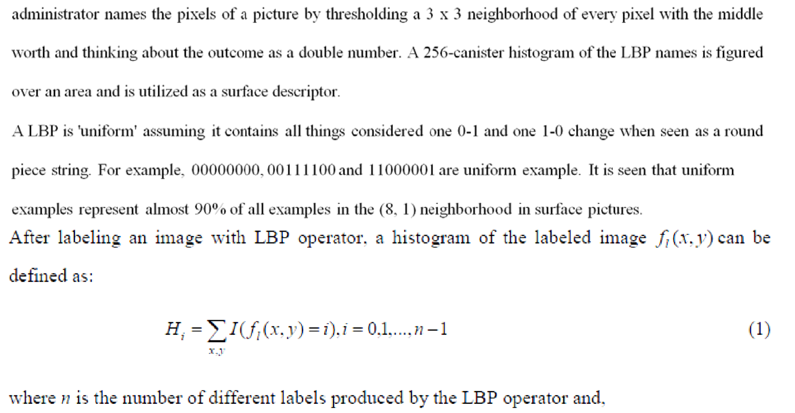 administrator names the pixels of a picture by thresholding a 3 x 3 neighborhood of every pixel with the middle worth and thinking about the outcome as a double number. A 256-canister histogram of the LBP names is figured over an area and is utilized as a surface descriptor.

A LBP is 'uniform' assuming it contains all things considered one 0-1 and one 1-0 change when seen as a round piece string. For example, 00000000, 00111100 and 11000001 are uniform example. It is seen that uniform examples represent almost 90% of all examples in the (8, 1) neighborhood in surface pictures.

After labeling an image with LBP operator, a histogram of the labeled image $f_l(x,y)$ can be defined as:

$H_i = \sum_{x,y} I(f_l(x,y) = i), i = 0,1,...,n-1$ (1)

where $n$ is the number of different labels produced by the LBP operator and,